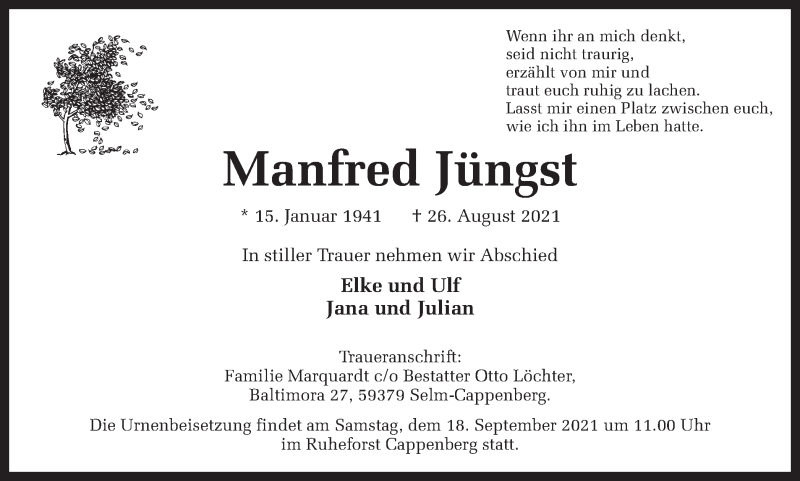 Wenn ihr an mich denkt,
seid nicht traurig,
erzählt von mir und
traut euch ruhig zu lachen.
Lasst mir einen Platz zwischen euch,
wie ich ihn im Leben hatte.

Manfred Jüngst

* 15. Januar 1941 † 26. August 2021

In stiller Trauer nehmen wir Abschied

Elke und Ulf
Jana und Julian

Traueranschrift:
Familie Marquardt c/o Bestatter Otto Löchter,
Baltimora 27, 59379 Selm-Cappenberg.

Die Urnenbeisetzung findet am Samstag, dem 18. September 2021 um 11.00 Uhr im Ruheforst Cappenberg statt.